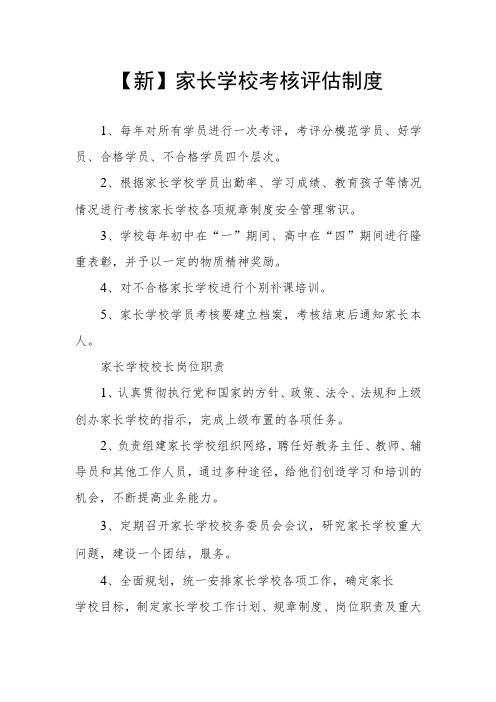 【新】家长学校考核评估制度

1、每年对所有学员进行一次考评，考评分模范学员、好学员、合格学员、不合格学员四个层次。

2、根据家长学校学员出勤率、学习成绩、教育孩子等情况情况进行考核家长学校各项规章制度安全管理常识。

3、学校每年初中在“一”期间、高中在“四”期间进行隆重表彰，并予以一定的物质精神奖励。

4、对不合格家长学校进行个别补课培训。

5、家长学校学员考核要建立档案，考核结束后通知家长本人。

家长学校校长岗位职责

1、认真贯彻执行党和国家的方针、政策、法令、法规和上级创办家长学校的指示，完成上级布置的各项任务。

2、负责组建家长学校组织网络，聘任好教务主任、教师、辅导员和其他工作人员，通过多种途径，给他们创造学习和培训的机会，不断提高业务能力。

3、定期召开家长学校校务委员会会议，研究家长学校重大问题，建设一个团结，服务。

4、全面规划，统一安排家长学校各项工作，确定家长学校目标，制定家长学校工作计划、规章制度、岗位职责及重大